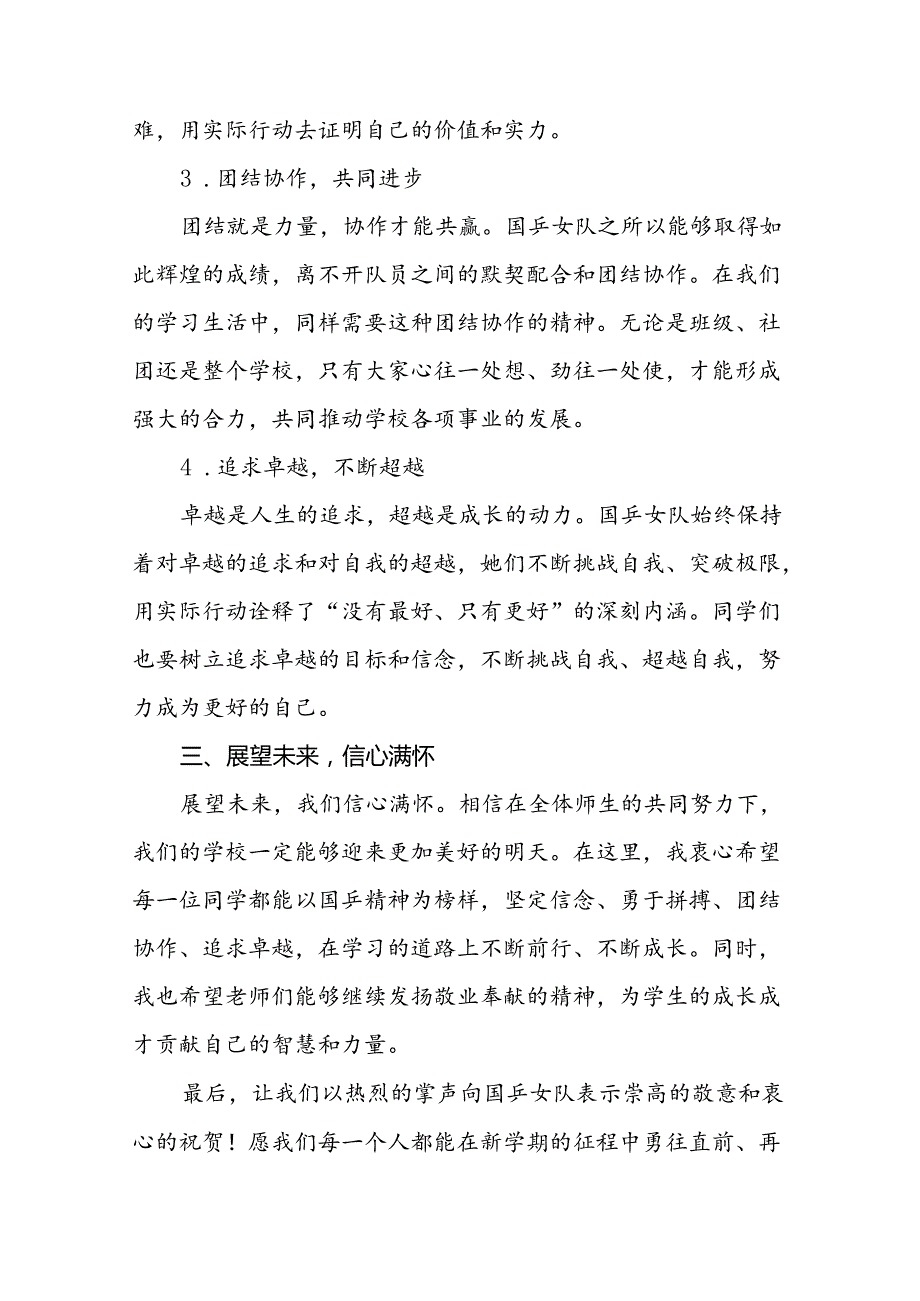 难，用实际行动去证明自己的价值和实力。

3．团结协作，共同进步

团结就是力量，协作才能共赢。国乒女队之所以能够取得如此辉煌的成绩，离不开队员之间的默契配合和团结协作。在我们的学习生活中，同样需要这种团结协作的精神。无论是班级、社团还是整个学校，只有大家心往一处想、劲往一处使，才能形成强大的合力，共同推动学校各项事业的发展。

4．追求卓越，不断超越

卓越是人生的追求，超越是成长的动力。国乒女队始终保持着对卓越的追求和对自我的超越，她们不断挑战自我、突破极限，用实际行动诠释了“没有最好、只有更好”的深刻内涵。同学们也要树立追求卓越的目标和信念，不断挑战自我、超越自我，努力成为更好的自己。

三、展望未来，信心满怀

展望未来，我们信心满怀。相信在全体师生的共同努力下，我们的学校一定能够迎来更加美好的明天。在这里，我衷心希望每一位同学都能以国乒精神为榜样，坚定信念、勇于拼搏、团结协作、追求卓越，在学习的道路上不断前行、不断成长。同时，我也希望老师们能够继续发扬敬业奉献的精神，为学生的成长成才贡献自己的智慧和力量。

最后，让我们以热烈的掌声向国乒女队表示崇高的敬意和衷心的祝贺！愿我们每一个人都能在新学期的征程中勇往直前、再